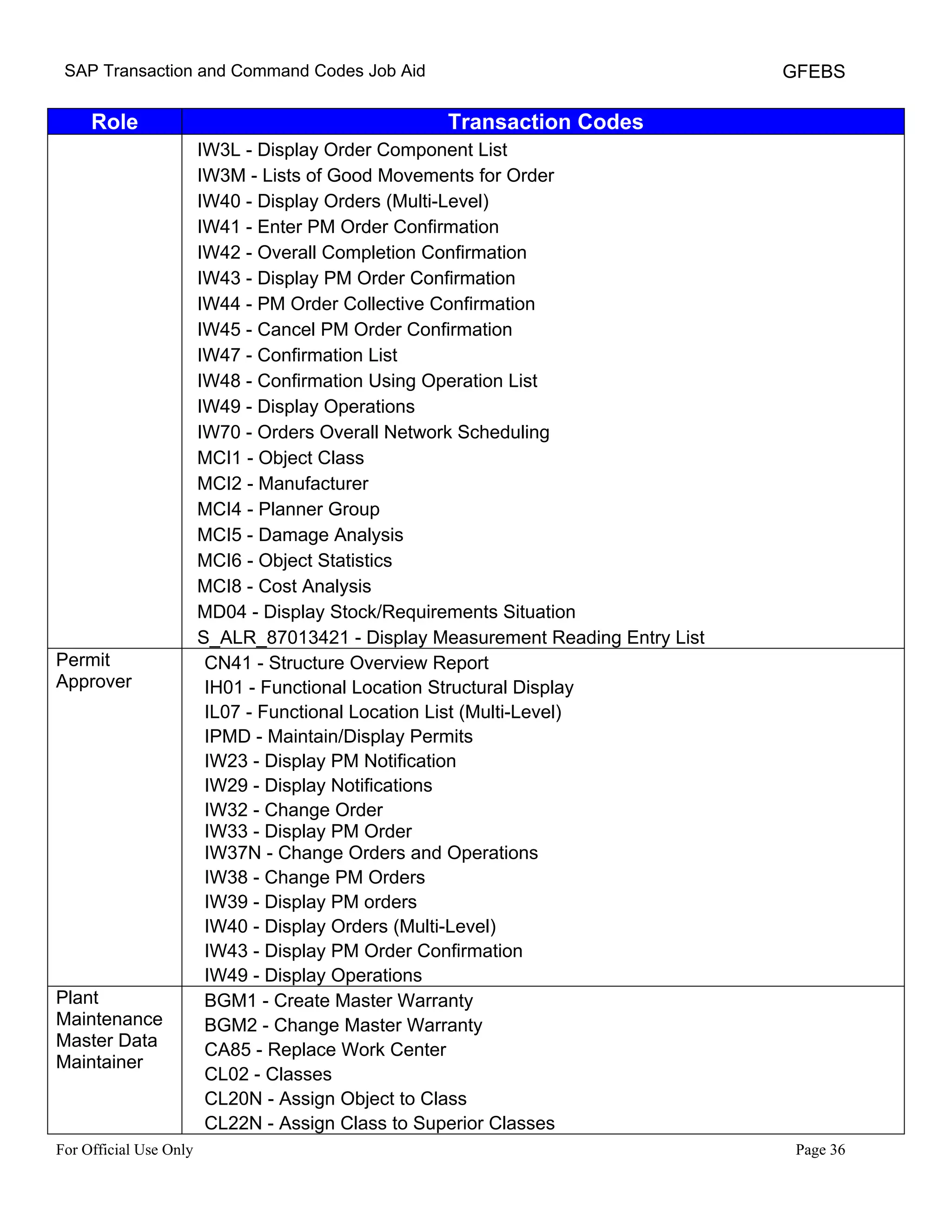 SAP Transaction and Command Codes Job Aid GFEBS

| Role | Transaction Codes |
|---|---|
| | IW3L - Display Order Component List<br>IW3M - Lists of Good Movements for Order<br>IW40 - Display Orders (Multi-Level)<br>IW41 - Enter PM Order Confirmation<br>IW42 - Overall Completion Confirmation<br>IW43 - Display PM Order Confirmation<br>IW44 - PM Order Collective Confirmation<br>IW45 - Cancel PM Order Confirmation<br>IW47 - Confirmation List<br>IW48 - Confirmation Using Operation List<br>IW49 - Display Operations<br>IW70 - Orders Overall Network Scheduling<br>MCI1 - Object Class<br>MCI2 - Manufacturer<br>MCI4 - Planner Group<br>MCI5 - Damage Analysis<br>MCI6 - Object Statistics<br>MCI8 - Cost Analysis<br>MD04 - Display Stock/Requirements Situation<br>S_ALR_87013421 - Display Measurement Reading Entry List |
| Permit Approver | CN41 - Structure Overview Report<br>IH01 - Functional Location Structural Display<br>IL07 - Functional Location List (Multi-Level)<br>IPMD - Maintain/Display Permits<br>IW23 - Display PM Notification<br>IW29 - Display Notifications<br>IW32 - Change Order<br>IW33 - Display PM Order<br>IW37N - Change Orders and Operations<br>IW38 - Change PM Orders<br>IW39 - Display PM orders<br>IW40 - Display Orders (Multi-Level)<br>IW43 - Display PM Order Confirmation<br>IW49 - Display Operations |
| Plant Maintenance Master Data Maintainer | BGM1 - Create Master Warranty<br>BGM2 - Change Master Warranty<br>CA85 - Replace Work Center<br>CL02 - Classes<br>CL20N - Assign Object to Class<br>CL22N - Assign Class to Superior Classes |

For Official Use Only Page 36